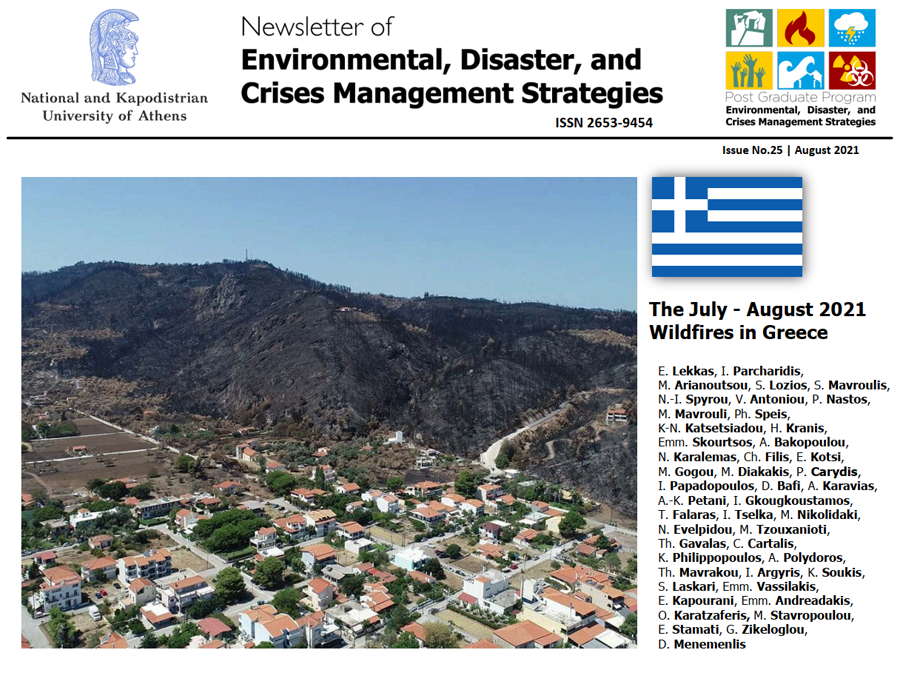 National and Kapodistrian University of Athens

Newsletter of
Environmental, Disaster, and Crises Management Strategies
ISSN 2653-9454

Post Graduate Program
Environmental, Disaster, and Crises Management Strategies

Issue No.25 | August 2021

The July - August 2021 Wildfires in Greece

E. Lekkas, I. Parcharidis, M. Arianoutsou, S. Lozios, S. Mavroulis, N.-I. Spyrou, V. Antoniou, P. Nastos, M. Mavrouli, Ph. Speis, K-N. Katsetsiadou, H. Kranis, Emm. Skourtsos, A. Bakopoulou, N. Karalemas, Ch. Filis, E. Kotsi, M. Gogou, M. Diakakis, P. Carydis, I. Papadopoulos, D. Bafi, A. Karavias, A.-K. Petani, I. Gkougkoustamos, T. Falaras, I. Tselka, M. Nikolidaki, N. Evelpidou, M. Tzouxanioti, Th. Gavalas, C. Cartalis, K. Philippopoulos, A. Polydoros, Th. Mavrakou, I. Argyris, K. Soukis, S. Laskari, Emm. Vassilakis, E. Kapourani, Emm. Andreadakis, O. Karatzaferis, M. Stavropoulou, E. Stamati, G. Zikeloglou, D. Menemenlis